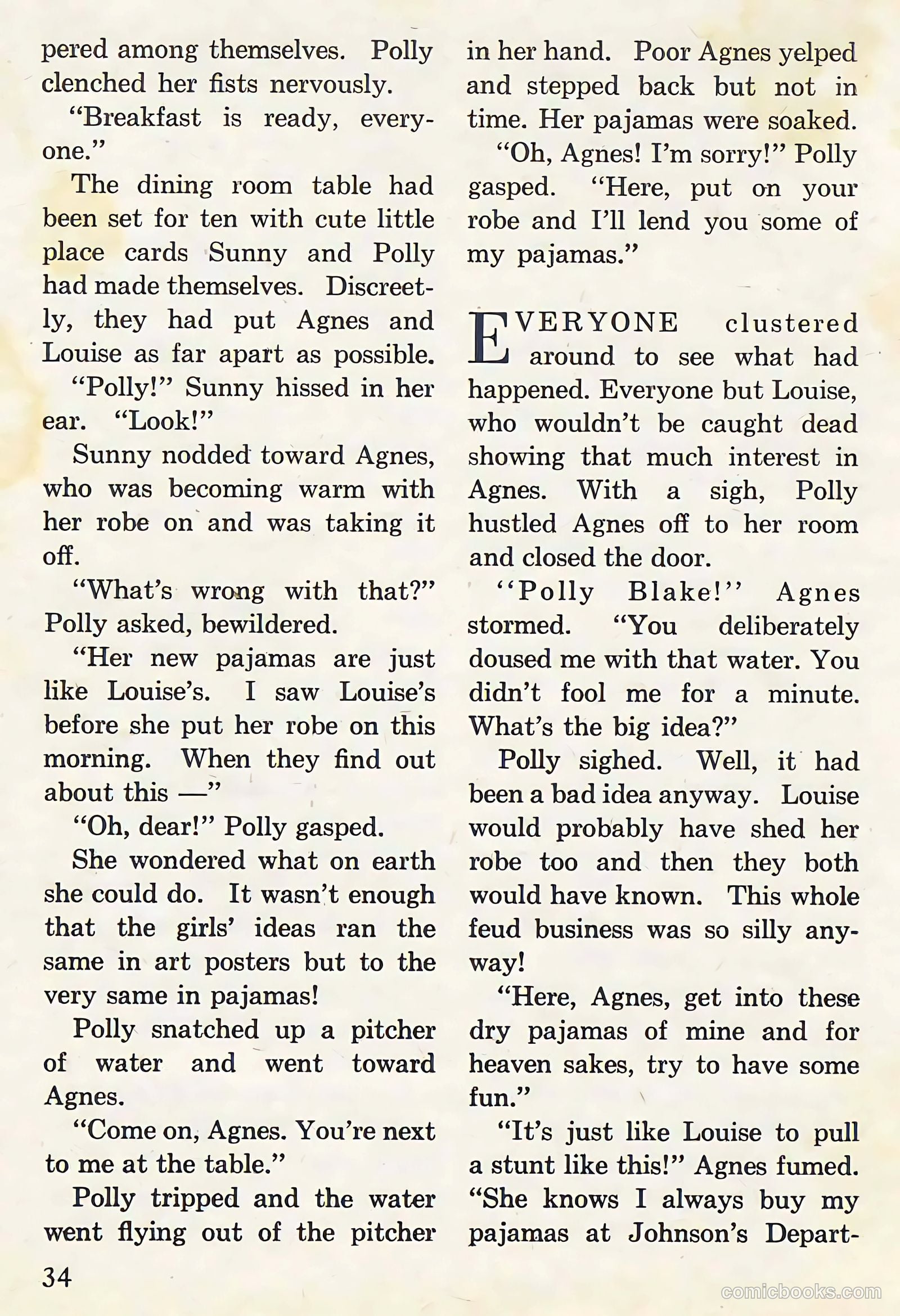 pered among themselves. Polly clenched her fists nervously.

"Breakfast is ready, everyone."

The dining room table had been set for ten with cute little place cards Sunny and Polly had made themselves. Discreetly, they had put Agnes and Louise as far apart as possible.

"Polly!" Sunny hissed in her ear. "Look!"

Sunny nodded toward Agnes, who was becoming warm with her robe on and was taking it off.

"What's wrong with that?" Polly asked, bewildered.

"Her new pajamas are just like Louise's. I saw Louise's before she put her robe on this morning. When they find out about this —"

"Oh, dear!" Polly gasped.

She wondered what on earth she could do. It wasn't enough that the girls' ideas ran the same in art posters but to the very same in pajamas!

Polly snatched up a pitcher of water and went toward Agnes.

"Come on, Agnes. You're next to me at the table."

Polly tripped and the water went flying out of the pitcher in her hand. Poor Agnes yelped and stepped back but not in time. Her pajamas were soaked.

"Oh, Agnes! I'm sorry!" Polly gasped. "Here, put on your robe and I'll lend you some of my pajamas."

EVERYONE clustered around to see what had happened. Everyone but Louise, who wouldn't be caught dead showing that much interest in Agnes. With a sigh, Polly hustled Agnes off to her room and closed the door.

"Polly Blake!" Agnes stormed. "You deliberately doused me with that water. You didn't fool me for a minute. What's the big idea?"

Polly sighed. Well, it had been a bad idea anyway. Louise would probably have shed her robe too and then they both would have known. This whole feud business was so silly anyway!

"Here, Agnes, get into these dry pajamas of mine and for heaven sakes, try to have some fun."

"It's just like Louise to pull a stunt like this!" Agnes fumed. "She knows I always buy my pajamas at Johnson's Depart-

34

comicbooks.com